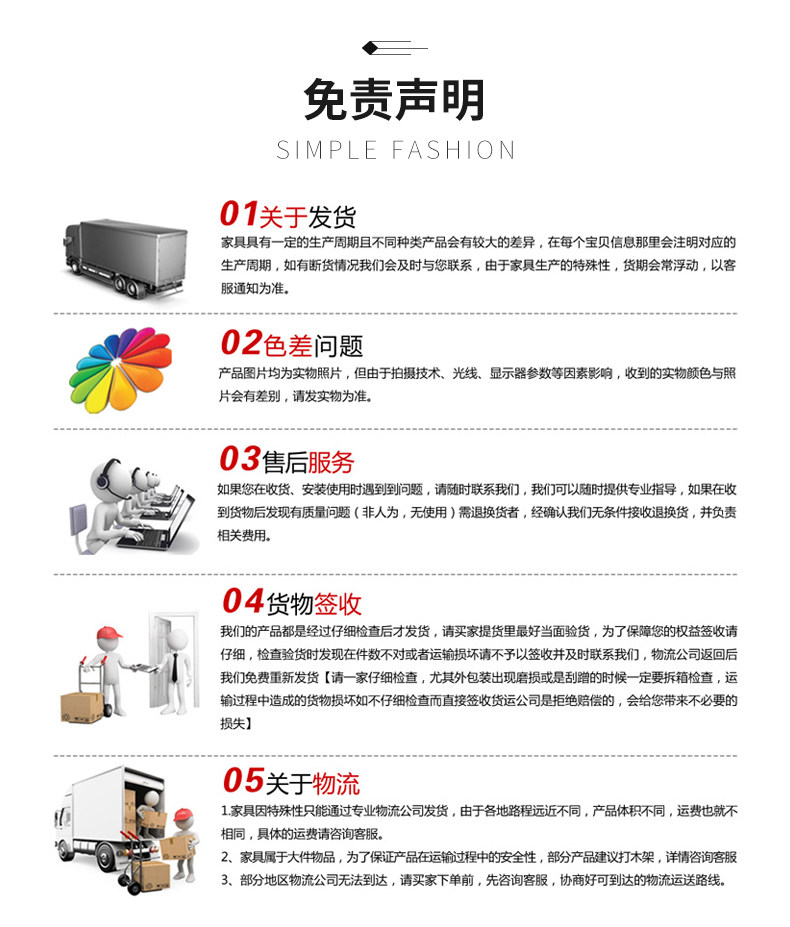 免责声明

SIMPLE FASHION

01关于发货

家具具有一定的生产周期且不同种类产品会有较大的差异，在每个宝贝信息那里会注明对应的生产周期，如有断货情况我们会及时与您联系，由于家具生产的特殊性，货期会常浮动，以客服通知为准。

02色差问题

产品图片均为实物照片，但由于拍摄技术、光线、显示器参数等因素影响，收到的实物颜色与照片会有差别，请发实物为准。

03售后服务

如果您在收货、安装使用时遇到到问题，请随时联系我们，我们可以随时提供专业指导，如果在收到货物后发现有质量问题（非人为，无使用）需退换货者，经确认我们无条件接收退换货，并负责相关费用。

04货物签收

我们的产品都是经过仔细检查后才发货，请买家提货里最好当面验货，为了保障您的权益签收请仔细，检查验货时发现在件数不对或者运输损坏请不予以签收并及时联系我们，物流公司返回后我们免费重新发货【请一家仔细检查，尤其外包装出现磨损或是刮蹭的时候一定要拆箱检查，运输过程中造成的货物损坏如不仔细检查而直接签收货运公司是拒绝赔偿的，会给您带来不必要的损失】

05关于物流

1.家具因特殊性只能通过专业物流公司发货，由于各地路程远近不同，产品体积不同，运费也就不相同，具体的运费请咨询客服。

2、家具属于大件物品，为了保证产品在运输过程中的安全性，部分产品建议打木架，详情咨询客服

3、部分地区物流公司无法到达，请买家下单前，先咨询客服，协商好可到达的物流运送路线。